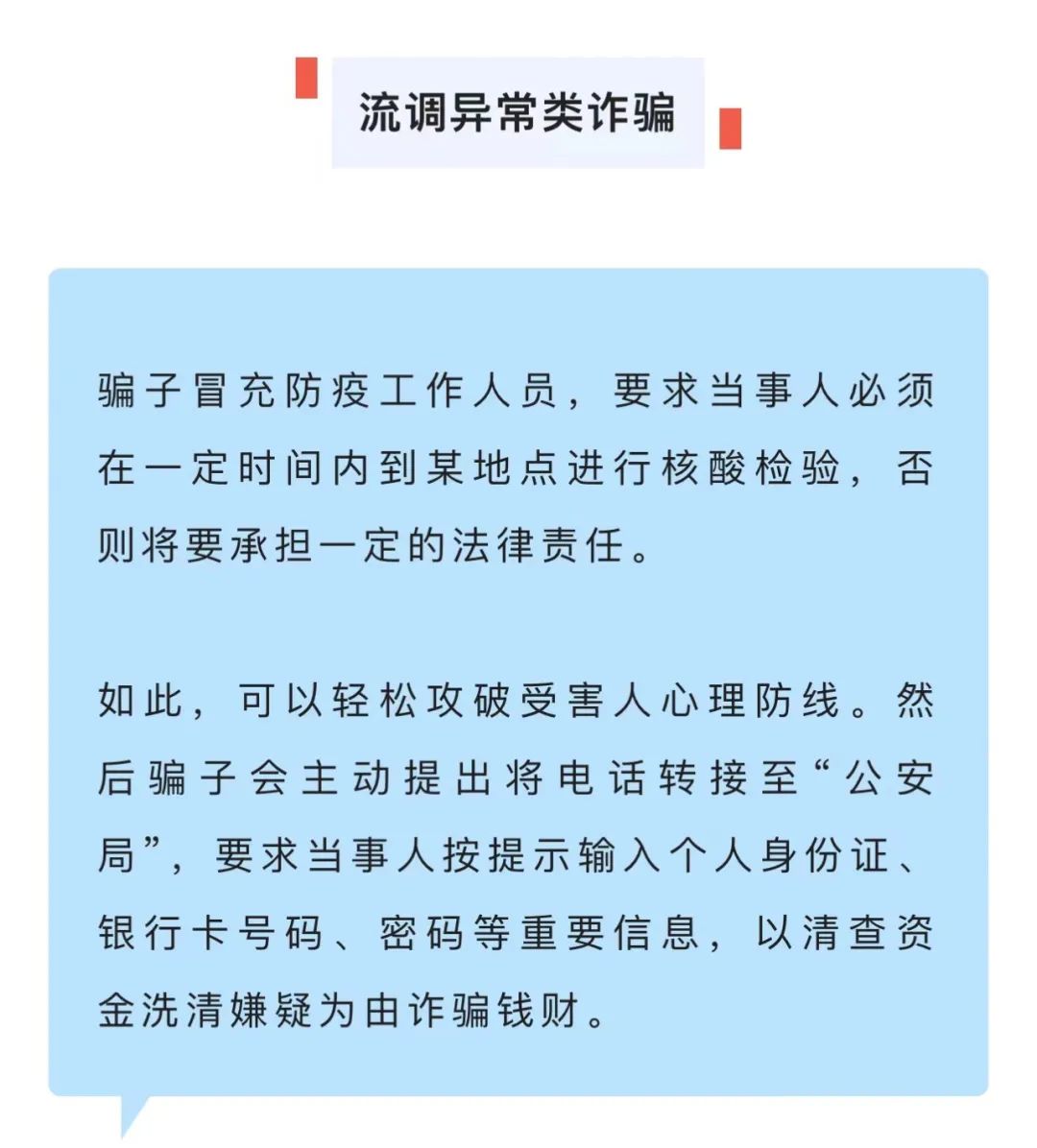 流调异常类诈骗

骗子冒充防疫工作人员，要求当事人必须在一定时间内到某地点进行核酸检验，否则将要承担一定的法律责任。

如此，可以轻松攻破受害人心理防线。然后骗子会主动提出将电话转接至“公安局”，要求当事人按提示输入个人身份证、银行卡号码、密码等重要信息，以清查资金洗清嫌疑为由诈骗钱财。